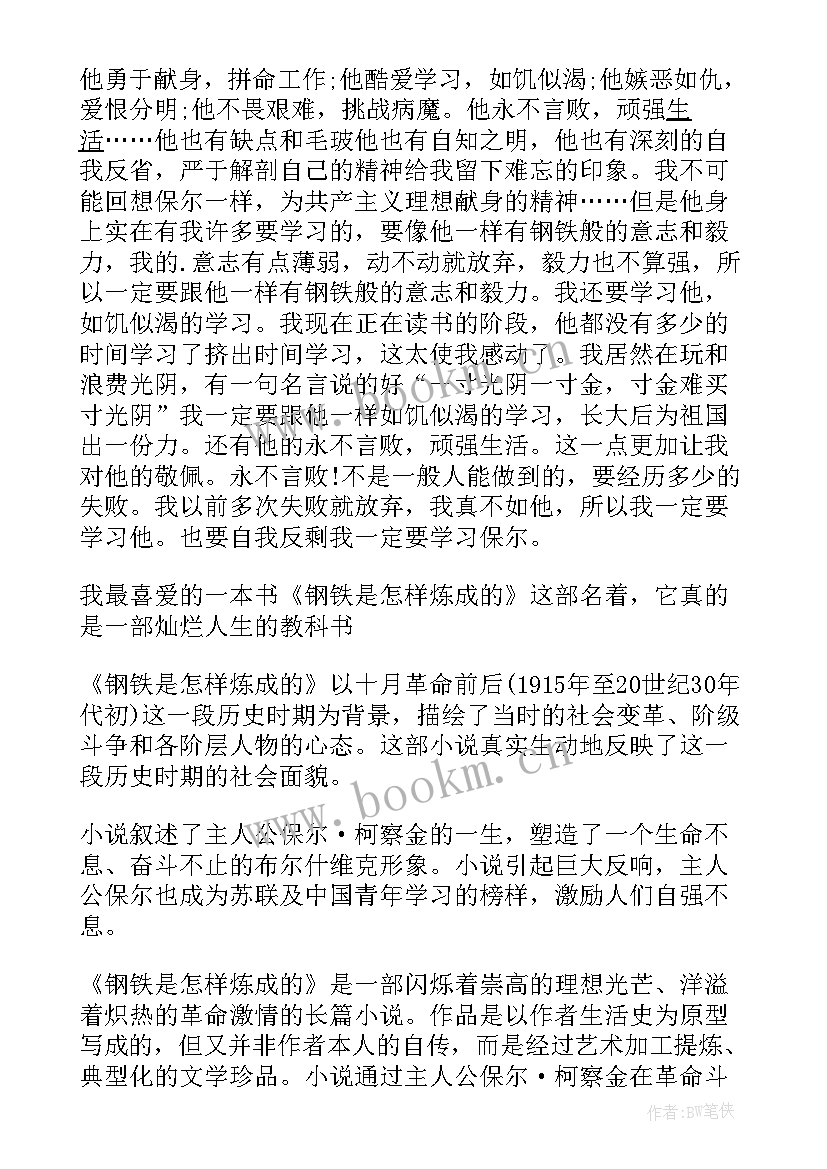 他勇于献身，拼命工作;他酷爱学习，如饥似渴;他嫉恶如仇，爱恨分明;他不畏艰难，挑战病魔。他永不言败，顽强生活……他也有缺点和毛玻他也有自知之明，他也有深刻的自我反省，严于解剖自己的精神给我留下难忘的印象。我不可能回想保尔一样，为共产主义理想献身的精神……但是他身上实在有我许多要学习的，要像他一样有钢铁般的意志和毅力，我的.意志有点薄弱，动不动就放弃，毅力也不算强，所以一定要跟他一样有钢铁般的意志和毅力。我还要学习他，如饥似渴的学习。我现在正在读书的阶段，他都没有多少的时间学习了挤出时间学习，这太使我感动了。我居然在玩和浪费光阴，有一句名言说的好“一寸光阴一寸金，寸金难买寸光阴”我一定要跟他一样如饥似渴的学习，长大后为祖国出一份力。还有他的永不言败，顽强生活。这一点更加让我对他的敬佩。永不言败!不是一般人能做到的，要经历多少的失败。我以前多次失败就放弃，我真不如他，所以我一定要学习他。也要自我反剩我一定要学习保尔。

我最喜爱的一本书《钢铁是怎样炼成的》这部名着，它真的是一部灿烂人生的教科书

《钢铁是怎样炼成的》以十月革命前后(1915年至20世纪30年代初)这一段历史时期为背景，描绘了当时的社会变革、阶级斗争和各阶层人物的心态。这部小说真实生动地反映了这一段历史时期的社会面貌。

小说叙述了主人公保尔·柯察金的一生，塑造了一个生命不息、奋斗不止的布尔什维克形象。小说引起巨大反响，主人公保尔也成为苏联及中国青年学习的榜样，激励人们自强不息。

《钢铁是怎样炼成的》是一部闪烁着崇高的理想光芒、洋溢着炽热的革命激情的长篇小说。作品是以作者生活史为原型写成的，但又并非作者本人的自传，而是经过艺术加工提炼、典型化的文学珍品。小说通过主人公保尔·柯察金在革命斗

www.bookm.cn

作者:BW笔侠